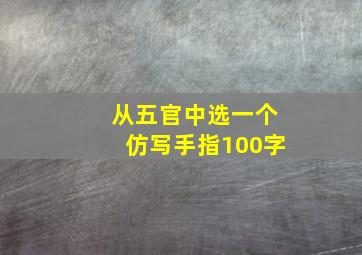 从五官中选一个
仿写手指100字